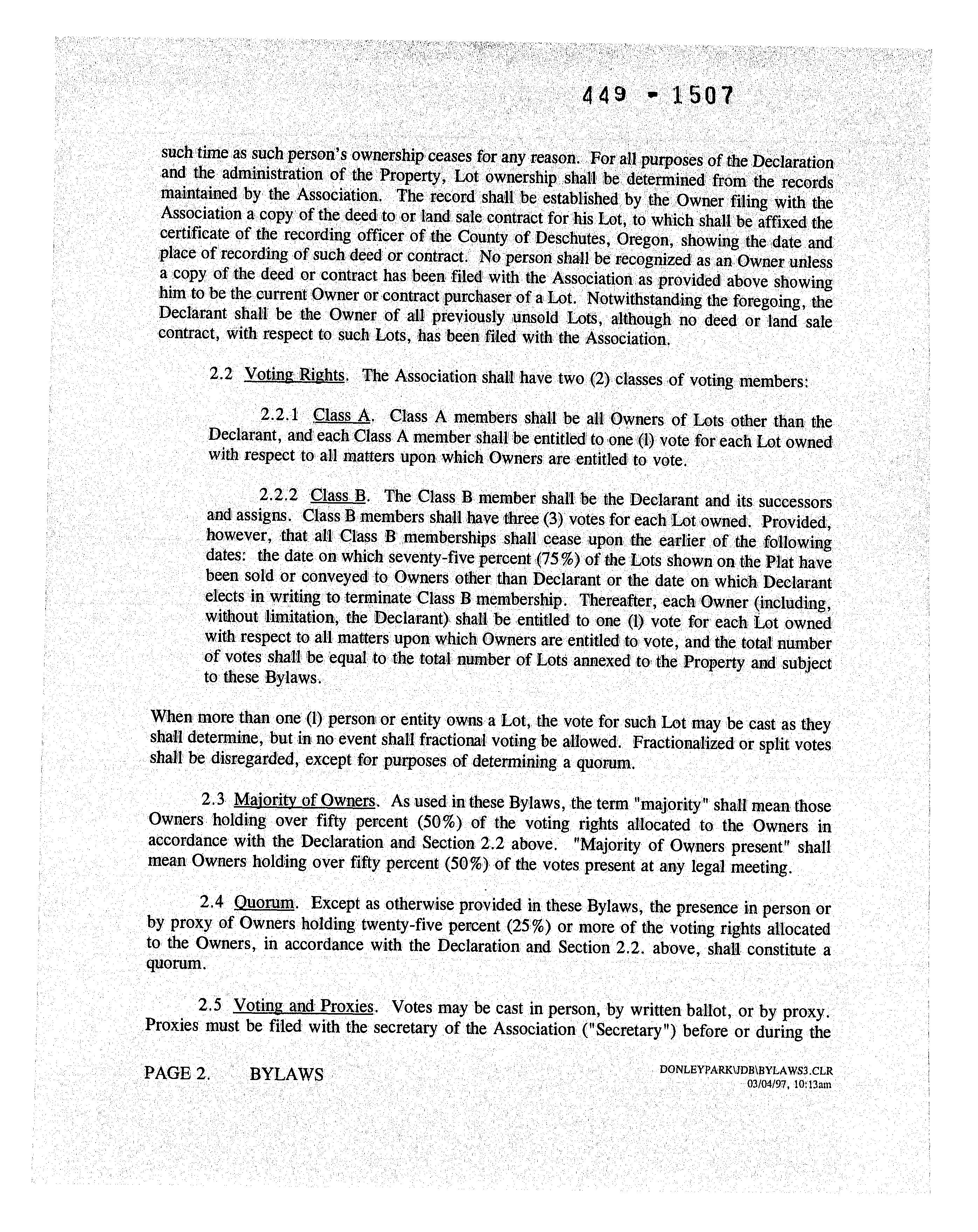 449 - 1507

such time as such person's ownership ceases for any reason. For all purposes of the Declaration and the administration of the Property, Lot ownership shall be determined from the records maintained by the Association. The record shall be established by the Owner filing with the Association a copy of the deed to or land sale contract for his Lot, to which shall be affixed the certificate of the recording officer of the County of Deschutes, Oregon, showing the date and place of recording of such deed or contract. No person shall be recognized as an Owner unless a copy of the deed or contract has been filed with the Association as provided above showing him to be the current Owner or contract purchaser of a Lot. Notwithstanding the foregoing, the Declarant shall be the Owner of all previously unsold Lots, although no deed or land sale contract, with respect to such Lots, has been filed with the Association.

2.2 Voting Rights. The Association shall have two (2) classes of voting members:

2.2.1 Class A. Class A members shall be all Owners of Lots other than the Declarant, and each Class A member shall be entitled to one (1) vote for each Lot owned with respect to all matters upon which Owners are entitled to vote.

2.2.2 Class B. The Class B member shall be the Declarant and its successors and assigns. Class B members shall have three (3) votes for each Lot owned. Provided, however, that all Class B memberships shall cease upon the earlier of the following dates: the date on which seventy-five percent (75%) of the Lots shown on the Plat have been sold or conveyed to Owners other than Declarant or the date on which Declarant elects in writing to terminate Class B membership. Thereafter, each Owner (including, without limitation, the Declarant) shall be entitled to one (1) vote for each Lot owned with respect to all matters upon which Owners are entitled to vote, and the total number of votes shall be equal to the total number of Lots annexed to the Property and subject to these Bylaws.

When more than one (1) person or entity owns a Lot, the vote for such Lot may be cast as they shall determine, but in no event shall fractional voting be allowed. Fractionalized or split votes shall be disregarded, except for purposes of determining a quorum.

2.3 Majority of Owners. As used in these Bylaws, the term "majority" shall mean those Owners holding over fifty percent (50%) of the voting rights allocated to the Owners in accordance with the Declaration and Section 2.2 above. "Majority of Owners present" shall mean Owners holding over fifty percent (50%) of the votes present at any legal meeting.

2.4 Quorum. Except as otherwise provided in these Bylaws, the presence in person or by proxy of Owners holding twenty-five percent (25%) or more of the voting rights allocated to the Owners, in accordance with the Declaration and Section 2.2. above, shall constitute a quorum.

2.5 Voting and Proxies. Votes may be cast in person, by written ballot, or by proxy. Proxies must be filed with the secretary of the Association ("Secretary") before or during the

PAGE 2. BYLAWS

DONLEYPARK\JDB\BYLAWS3.CLR
03/04/97, 10:13am